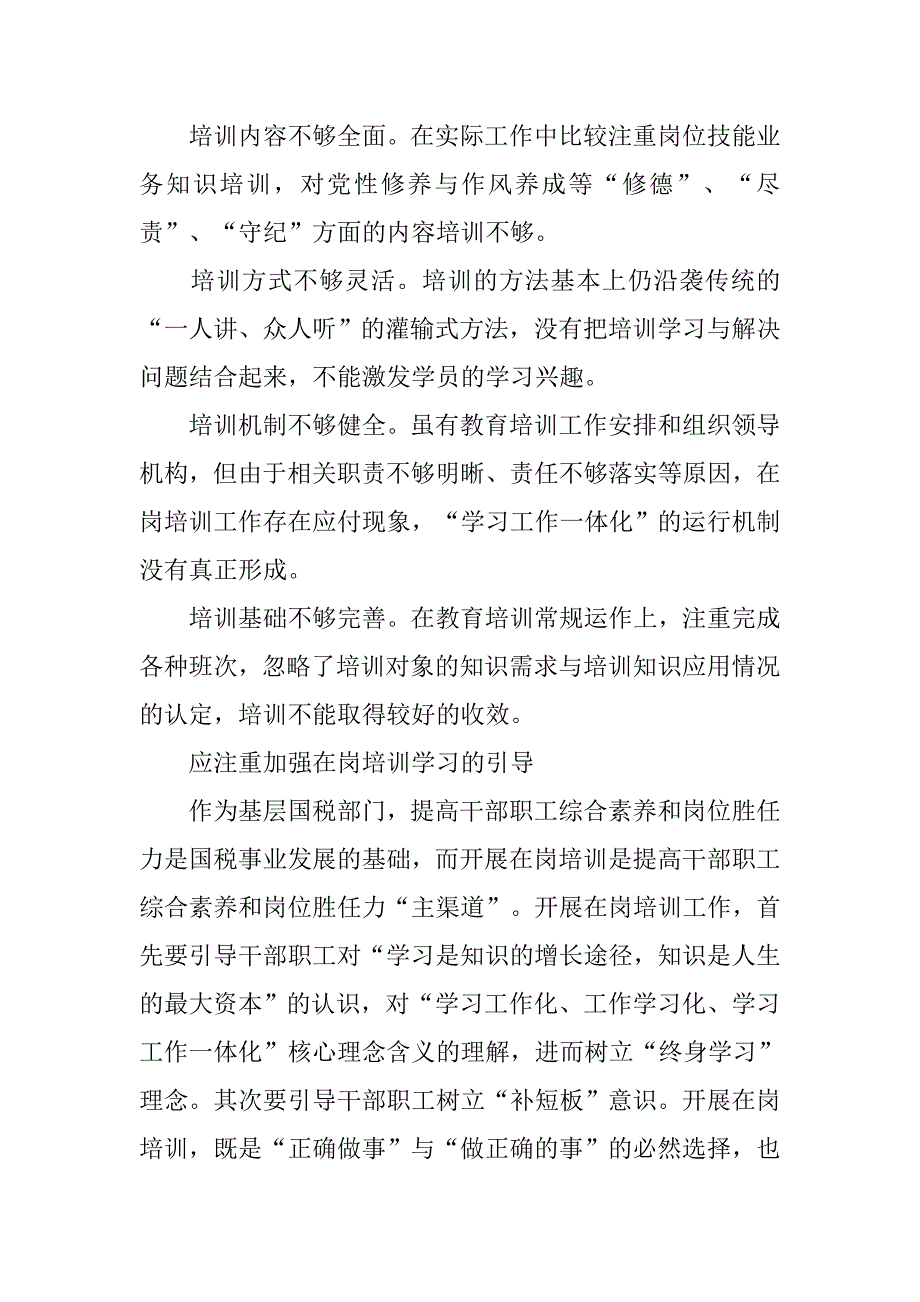 培训内容不够全面。在实际工作中比较注重岗位技能业务知识培训，对党性修养与作风养成等“修德”、“尽责”、“守纪”方面的内容培训不够。

培训方式不够灵活。培训的方法基本上仍沿袭传统的“一人讲、众人听”的灌输式方法，没有把培训学习与解决问题结合起来，不能激发学员的学习兴趣。

培训机制不够健全。虽有教育培训工作安排和组织领导机构，但由于相关职责不够明晰、责任不够落实等原因，在岗培训工作存在应付现象，“学习工作一体化”的运行机制没有真正形成。

培训基础不够完善。在教育培训常规运作上，注重完成各种班次，忽略了培训对象的知识需求与培训知识应用情况的认定，培训不能取得较好的收效。

应注重加强在岗培训学习的引导

作为基层国税部门，提高干部职工综合素养和岗位胜任力是国税事业发展的基础，而开展在岗培训是提高干部职工综合素养和岗位胜任力“主渠道”。开展在岗培训工作，首先要引导干部职工对“学习是知识的增长途径，知识是人生的最大资本”的认识，对“学习工作化、工作学习化、学习工作一体化”核心理念含义的理解，进而树立“终身学习”理念。其次要引导干部职工树立“补短板”意识。开展在岗培训，既是“正确做事”与“做正确的事”的必然选择，也